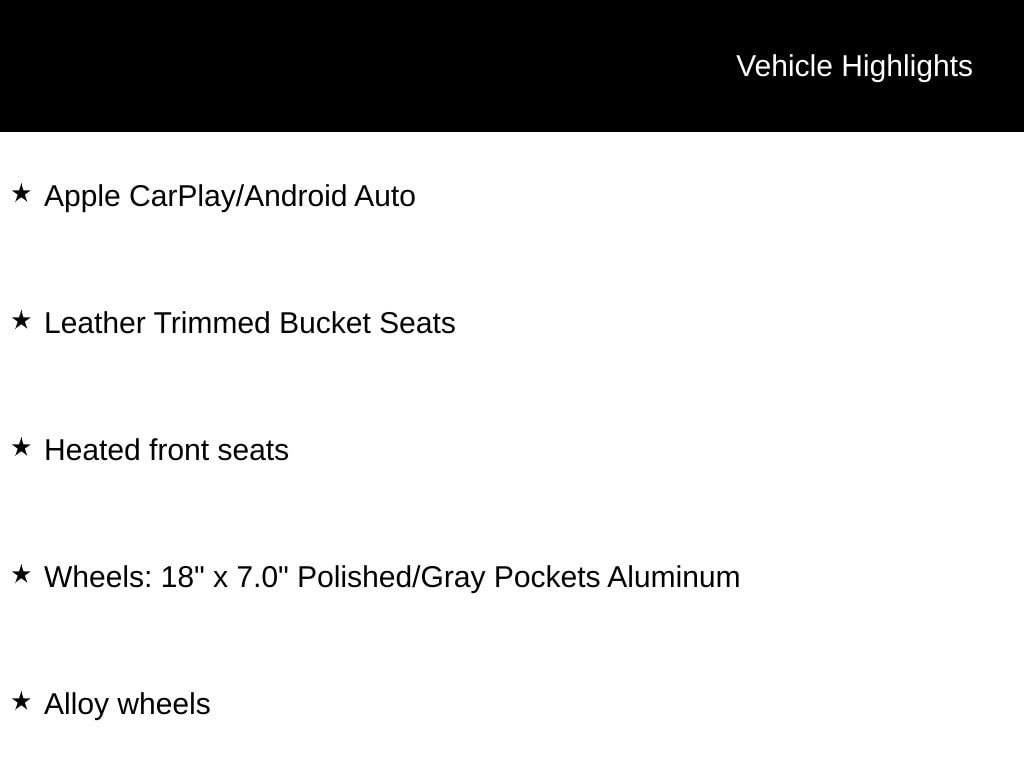 Vehicle Highlights

★ Apple CarPlay/Android Auto

★ Leather Trimmed Bucket Seats

★ Heated front seats

★ Wheels: 18" x 7.0" Polished/Gray Pockets Aluminum

★ Alloy wheels